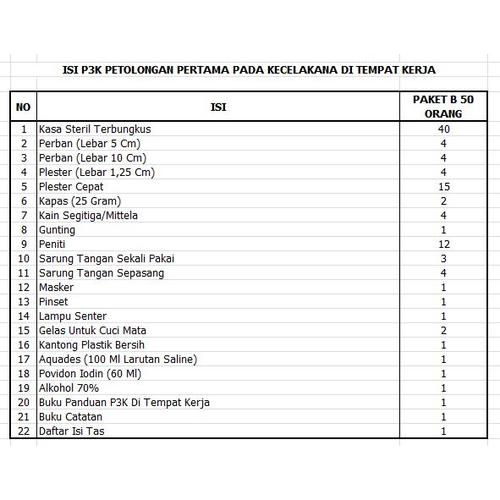 ISI P3K PETOLONGAN PERTAMA PADA KECELAKANA DI TEMPAT KERJA

| NO | ISI | PAKET B 50 ORANG |
|---|---|---|
| 1 | Kasa Steril Terbungkus | 40 |
| 2 | Perban (Lebar 5 Cm) | 4 |
| 3 | Perban (Lebar 10 Cm) | 4 |
| 4 | Plester (Lebar 1,25 Cm) | 4 |
| 5 | Plester Cepat | 15 |
| 6 | Kapas (25 Gram) | 2 |
| 7 | Kain Segitiga/Mittela | 4 |
| 8 | Gunting | 1 |
| 9 | Peniti | 12 |
| 10 | Sarung Tangan Sekali Pakai | 3 |
| 11 | Sarung Tangan Sepasang | 4 |
| 12 | Masker | 1 |
| 13 | Pinset | 1 |
| 14 | Lampu Senter | 1 |
| 15 | Gelas Untuk Cuci Mata | 2 |
| 16 | Kantong Plastik Bersih | 1 |
| 17 | Aquades (100 Ml Larutan Saline) | 1 |
| 18 | Povidon Iodin (60 Ml) | 1 |
| 19 | Alkohol 70% | 1 |
| 20 | Buku Panduan P3K Di Tempat Kerja | 1 |
| 21 | Buku Catatan | 1 |
| 22 | Daftar Isi Tas | 1 |